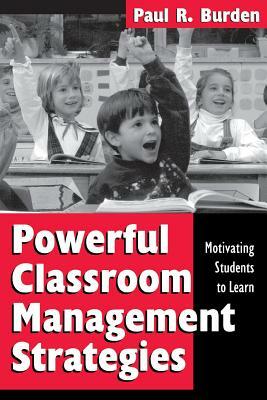 Paul R. Burden

Powerful Classroom Management Strategies

Motivating Students to Learn